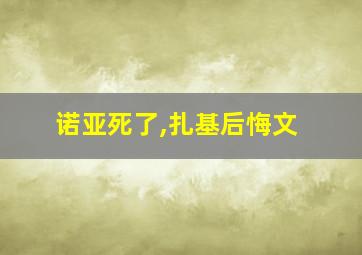 诺亚死了,扎基后悔文